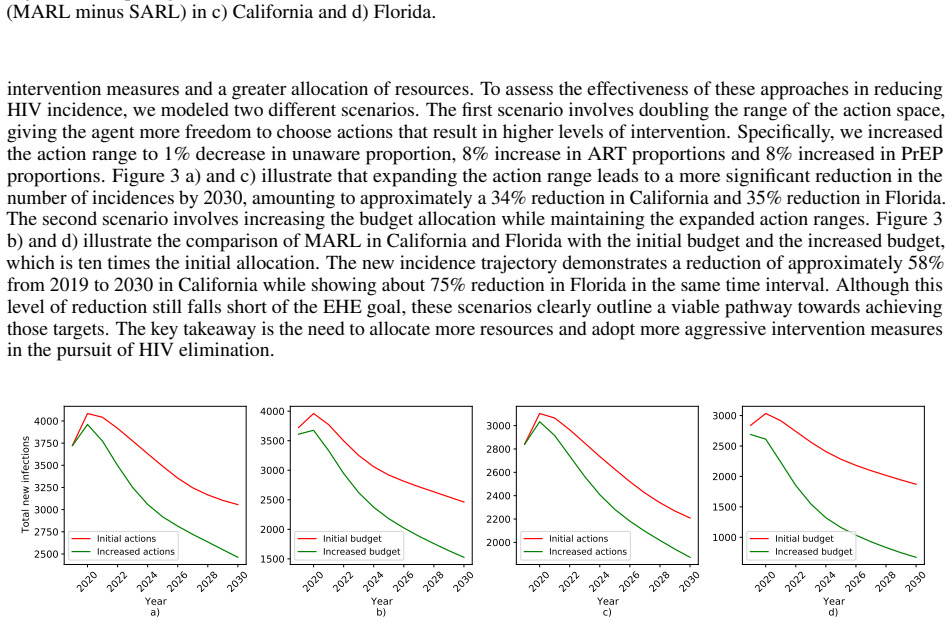 (MARL minus SARL) in c) California and d) Florida.

intervention measures and a greater allocation of resources. To assess the effectiveness of these approaches in reducing HIV incidence, we modeled two different scenarios. The first scenario involves doubling the range of the action space, giving the agent more freedom to choose actions that result in higher levels of intervention. Specifically, we increased the action range to 1% decrease in unaware proportion, 8% increase in ART proportions and 8% increased in PrEP proportions. Figure 3 a) and c) illustrate that expanding the action range leads to a more significant reduction in the number of incidences by 2030, amounting to approximately a 34% reduction in California and 35% reduction in Florida. The second scenario involves increasing the budget allocation while maintaining the expanded action ranges. Figure 3 b) and d) illustrate the comparison of MARL in California and Florida with the initial budget and the increased budget, which is ten times the initial allocation. The new incidence trajectory demonstrates a reduction of approximately 58% from 2019 to 2030 in California while showing about 75% reduction in Florida in the same time interval. Although this level of reduction still falls short of the EHE goal, these scenarios clearly outline a viable pathway towards achieving those targets. The key takeaway is the need to allocate more resources and adopt more aggressive intervention measures in the pursuit of HIV elimination.

Total new infections
4000
3750
3500
3250
3000
2750
2500
Initial actions
Increased actions
2020 2022 2024 2026 2028 2030
Year
a)

4000
3500
3000
2500
2000
1500
Initial budget
Increased budget
2020 2022 2024 2026 2028 2030
Year
b)

3000
2800
2600
2400
2200
2000
Initial actions
Increased actions
2020 2022 2024 2026 2028 2030
Year
c)

3000
2500
2000
1500
1000
Initial budget
Increased budget
2020 2022 2024 2026 2028 2030
Year
d)